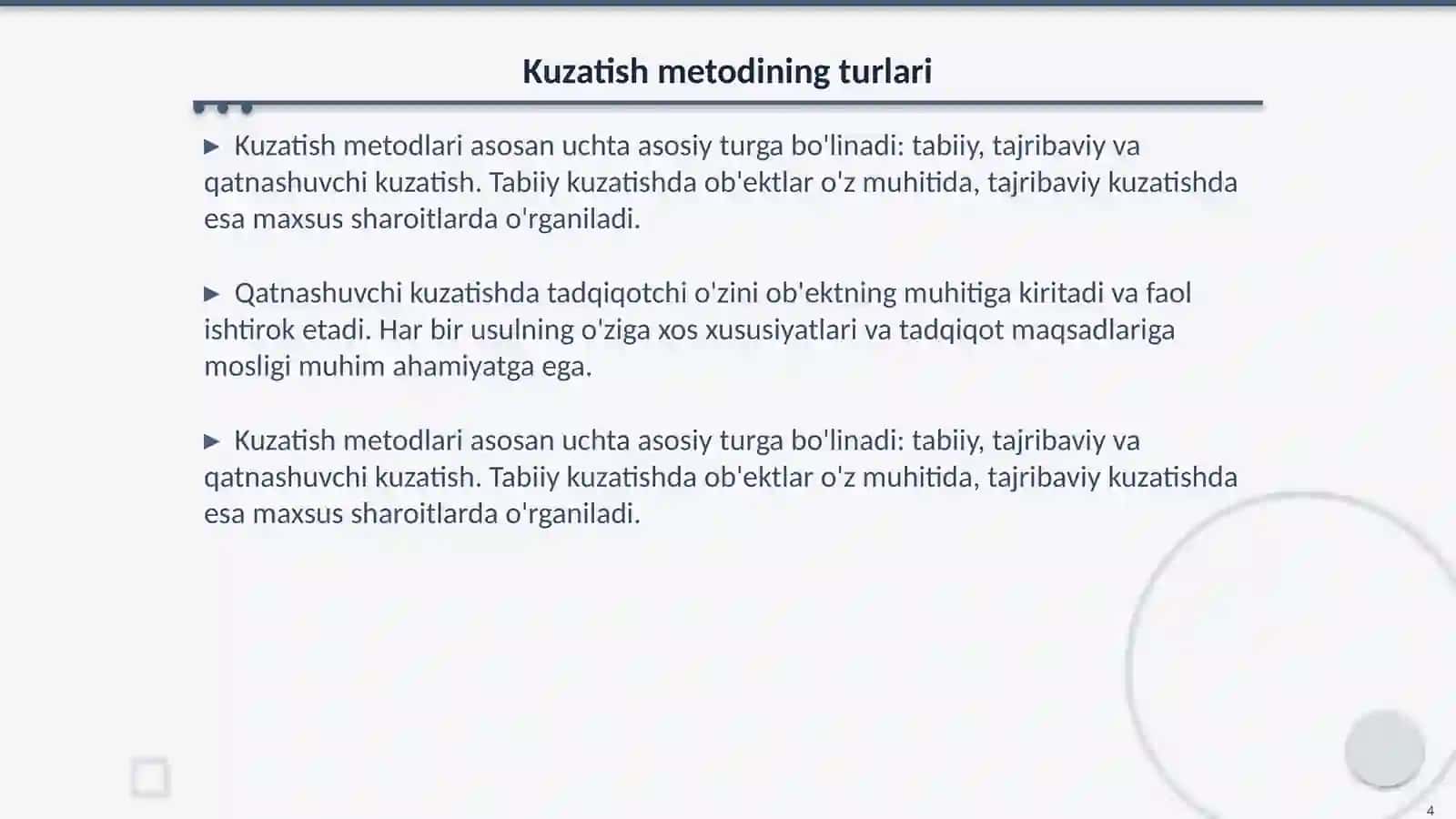 Kuzatish metodining turlari

▶ Kuzatish metodlari asosan uchta asosiy turga bo'linadi: tabiiy, tajribaviy va qatnashuvchi kuzatish. Tabiiy kuzatishda ob'ektlar o'z muhitida, tajribaviy kuzatishda esa maxsus sharoitlarda o'rganiladi.

▶ Qatnashuvchi kuzatishda tadqiqotchi o'zini ob'ektning muhitiga kiritadi va faol ishtirok etadi. Har bir usulning o'ziga xos xususiyatlari va tadqiqot maqsadlariga mosligi muhim ahamiyatga ega.

▶ Kuzatish metodlari asosan uchta asosiy turga bo'linadi: tabiiy, tajribaviy va qatnashuvchi kuzatish. Tabiiy kuzatishda ob'ektlar o'z muhitida, tajribaviy kuzatishda esa maxsus sharoitlarda o'rganiladi.

4